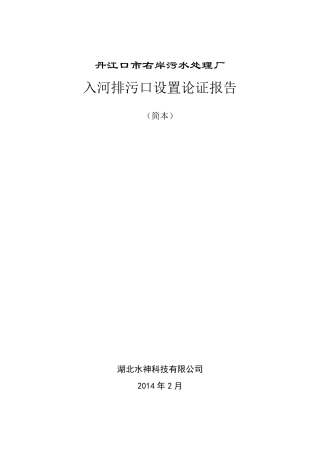 丹江口市右岸污水处理厂

入河排污口设置论证报告

（简本）

湖北水神科技有限公司

2014 年 2 月